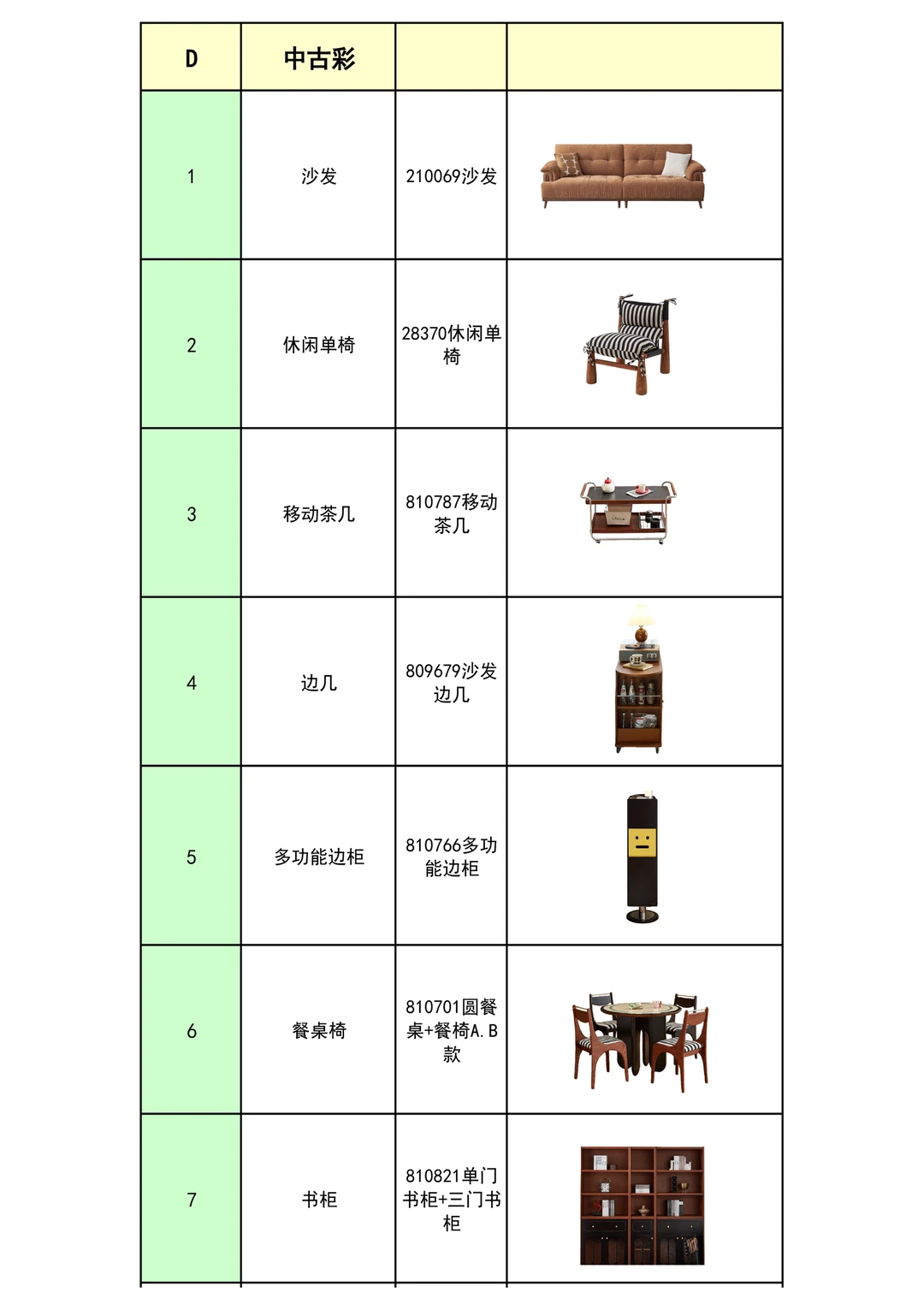 | D | 中古彩 | | |
|---|---|---|---|
| 1 | 沙发 | 210069沙发 | |
| 2 | 休闲单椅 | 28370休闲单椅 | |
| 3 | 移动茶几 | 810787移动茶几 | |
| 4 | 边几 | 809679沙发边几 | |
| 5 | 多功能边柜 | 810766多功能边柜 | |
| 6 | 餐桌椅 | 810701圆餐桌+餐椅A.B款 | |
| 7 | 书柜 | 810821单门书柜+三门书柜 | |